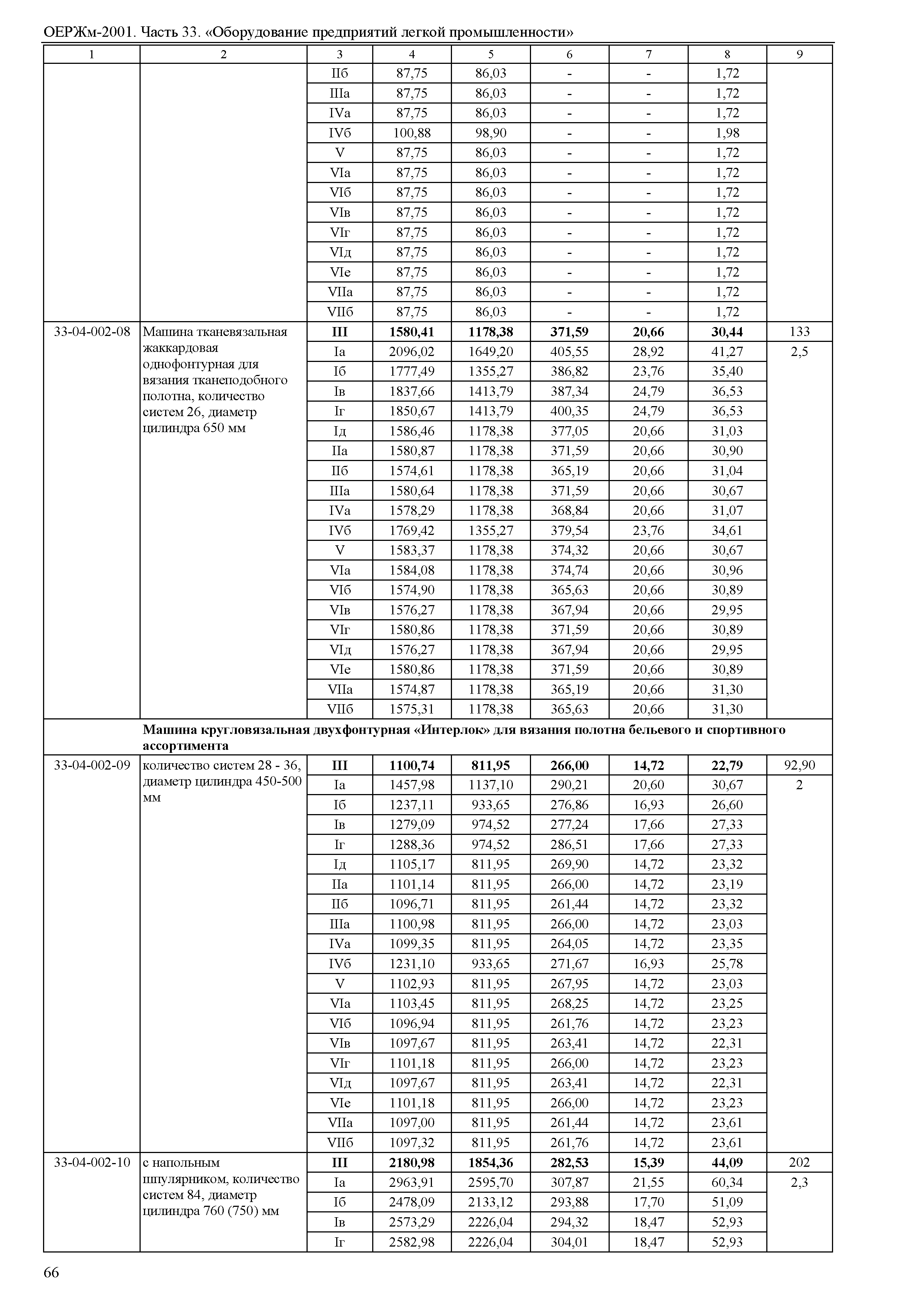 ОЕРЖм-2001. Часть 33. «Оборудование предприятий легкой промышленности»

| 1 | 2 | 3 | 4 | 5 | 6 | 7 | 8 | 9 |
|---|---|---|---|---|---|---|---|---|
| | | IIб | 87,75 | 86,03 | - | - | 1,72 | |
| | | IIIа | 87,75 | 86,03 | - | - | 1,72 | |
| | | IVа | 87,75 | 86,03 | - | - | 1,72 | |
| | | IVб | 100,88 | 98,90 | - | - | 1,98 | |
| | | V | 87,75 | 86,03 | - | - | 1,72 | |
| | | VIа | 87,75 | 86,03 | - | - | 1,72 | |
| | | VIб | 87,75 | 86,03 | - | - | 1,72 | |
| | | VIв | 87,75 | 86,03 | - | - | 1,72 | |
| | | VIг | 87,75 | 86,03 | - | - | 1,72 | |
| | | VIд | 87,75 | 86,03 | - | - | 1,72 | |
| | | VIе | 87,75 | 86,03 | - | - | 1,72 | |
| | | VIIа | 87,75 | 86,03 | - | - | 1,72 | |
| | | VIIб | 87,75 | 86,03 | - | - | 1,72 | |
| 33-04-002-08 | Машина тканевязальная жаккардовая однофонтурная для вязания тканеподобного полотна, количество систем 26, диаметр цилиндра 650 мм | **III** | **1580,41** | **1178,38** | **371,59** | **20,66** | **30,44** | 133 |
| | | Iа | 2096,02 | 1649,20 | 405,55 | 28,92 | 41,27 | 2,5 |
| | | Iб | 1777,49 | 1355,27 | 386,82 | 23,76 | 35,40 | |
| | | Iв | 1837,66 | 1413,79 | 387,34 | 24,79 | 36,53 | |
| | | Iг | 1850,67 | 1413,79 | 400,35 | 24,79 | 36,53 | |
| | | Iд | 1586,46 | 1178,38 | 377,05 | 20,66 | 31,03 | |
| | | IIа | 1580,87 | 1178,38 | 371,59 | 20,66 | 30,90 | |
| | | IIб | 1574,61 | 1178,38 | 365,19 | 20,66 | 31,04 | |
| | | IIIа | 1580,64 | 1178,38 | 371,59 | 20,66 | 30,67 | |
| | | IVа | 1578,29 | 1178,38 | 368,84 | 20,66 | 31,07 | |
| | | IVб | 1769,42 | 1355,27 | 379,54 | 23,76 | 34,61 | |
| | | V | 1583,37 | 1178,38 | 374,32 | 20,66 | 30,67 | |
| | | VIа | 1584,08 | 1178,38 | 374,74 | 20,66 | 30,96 | |
| | | VIб | 1574,90 | 1178,38 | 365,63 | 20,66 | 30,89 | |
| | | VIв | 1576,27 | 1178,38 | 367,94 | 20,66 | 29,95 | |
| | | VIг | 1580,86 | 1178,38 | 371,59 | 20,66 | 30,89 | |
| | | VIд | 1576,27 | 1178,38 | 367,94 | 20,66 | 29,95 | |
| | | VIе | 1580,86 | 1178,38 | 371,59 | 20,66 | 30,89 | |
| | | VIIа | 1574,87 | 1178,38 | 365,19 | 20,66 | 31,30 | |
| | | VIIб | 1575,31 | 1178,38 | 365,63 | 20,66 | 31,30 | |
| | **Машина кругловязальная двухфонтурная «Интерлок» для вязания полотна бельевого и спортивного ассортимента** | | | | | | | |
| 33-04-002-09 | количество систем 28 - 36, диаметр цилиндра 450-500 мм | **III** | **1100,74** | **811,95** | **266,00** | **14,72** | **22,79** | 92,90 |
| | | Iа | 1457,98 | 1137,10 | 290,21 | 20,60 | 30,67 | 2 |
| | | Iб | 1237,11 | 933,65 | 276,86 | 16,93 | 26,60 | |
| | | Iв | 1279,09 | 974,52 | 277,24 | 17,66 | 27,33 | |
| | | Iг | 1288,36 | 974,52 | 286,51 | 17,66 | 27,33 | |
| | | Iд | 1105,17 | 811,95 | 269,90 | 14,72 | 23,32 | |
| | | IIа | 1101,14 | 811,95 | 266,00 | 14,72 | 23,19 | |
| | | IIб | 1096,71 | 811,95 | 261,44 | 14,72 | 23,32 | |
| | | IIIа | 1100,98 | 811,95 | 266,00 | 14,72 | 23,03 | |
| | | IVа | 1099,35 | 811,95 | 264,05 | 14,72 | 23,35 | |
| | | IVб | 1231,10 | 933,65 | 271,67 | 16,93 | 25,78 | |
| | | V | 1102,93 | 811,95 | 267,95 | 14,72 | 23,03 | |
| | | VIа | 1103,45 | 811,95 | 268,25 | 14,72 | 23,25 | |
| | | VIб | 1096,94 | 811,95 | 261,76 | 14,72 | 23,23 | |
| | | VIв | 1097,67 | 811,95 | 263,41 | 14,72 | 22,31 | |
| | | VIг | 1101,18 | 811,95 | 266,00 | 14,72 | 23,23 | |
| | | VIд | 1097,67 | 811,95 | 263,41 | 14,72 | 22,31 | |
| | | VIе | 1101,18 | 811,95 | 266,00 | 14,72 | 23,23 | |
| | | VIIа | 1097,00 | 811,95 | 261,44 | 14,72 | 23,61 | |
| | | VIIб | 1097,32 | 811,95 | 261,76 | 14,72 | 23,61 | |
| 33-04-002-10 | с напольным шпулярником, количество систем 84, диаметр цилиндра 760 (750) мм | **III** | **2180,98** | **1854,36** | **282,53** | **15,39** | **44,09** | 202 |
| | | Iа | 2963,91 | 2595,70 | 307,87 | 21,55 | 60,34 | 2,3 |
| | | Iб | 2478,09 | 2133,12 | 293,88 | 17,70 | 51,09 | |
| | | Iв | 2573,29 | 2226,04 | 294,32 | 18,47 | 52,93 | |
| | | Iг | 2582,98 | 2226,04 | 304,01 | 18,47 | 52,93 | |

66